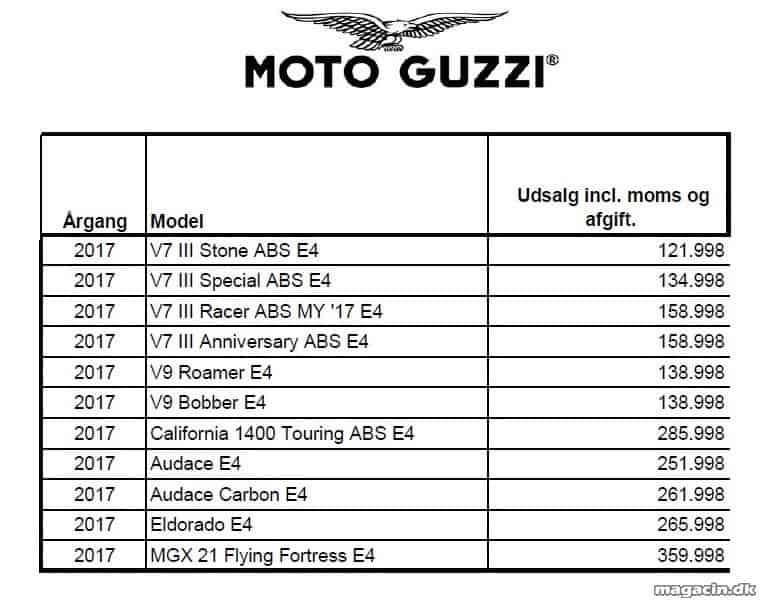 MOTO GUZZI®

| Årgang | Model | Udsalg incl. moms og afgift. |
|---|---|---|
| 2017 | V7 III Stone ABS E4 | 121.998 |
| 2017 | V7 III Special ABS E4 | 134.998 |
| 2017 | V7 III Racer ABS MY '17 E4 | 158.998 |
| 2017 | V7 III Anniversary ABS E4 | 158.998 |
| 2017 | V9 Roamer E4 | 138.998 |
| 2017 | V9 Bobber E4 | 138.998 |
| 2017 | California 1400 Touring ABS E4 | 285.998 |
| 2017 | Audace E4 | 251.998 |
| 2017 | Audace Carbon E4 | 261.998 |
| 2017 | Eldorado E4 | 265.998 |
| 2017 | MGX 21 Flying Fortress E4 | 359.998 |

magacin.dk